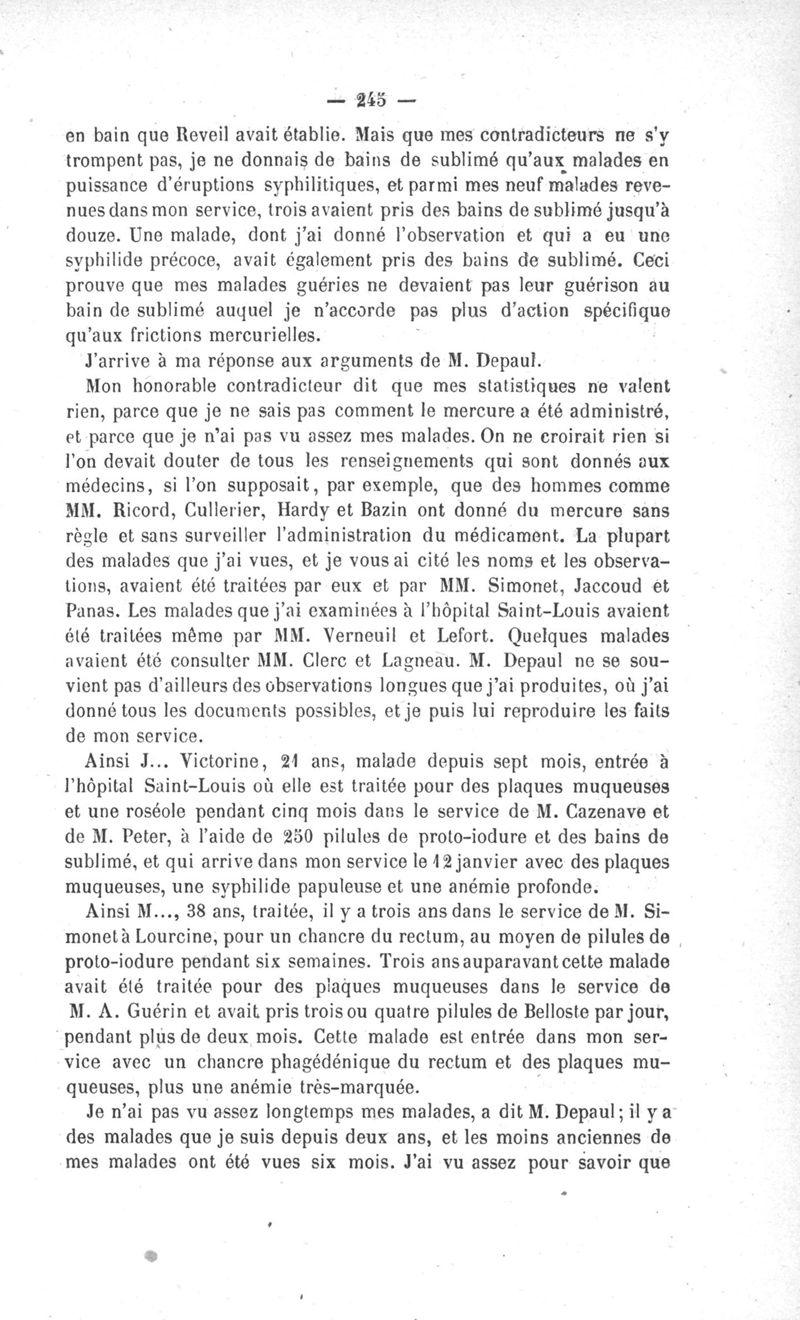 — 245 —

en bain que Reveil avait établie. Mais que mes contradicteurs ne s'y trompent pas, je ne donnais de bains de sublimé qu'aux malades en puissance d'éruptions syphilitiques, et parmi mes neuf malades revenues dans mon service, trois avaient pris des bains de sublimé jusqu'à douze. Une malade, dont j'ai donné l'observation et qui a eu une syphilide précoce, avait également pris des bains de sublimé. Ceci prouve que mes malades guéries ne devaient pas leur guérison au bain de sublimé auquel je n'accorde pas plus d'action spécifique qu'aux frictions mercurielles.

J'arrive à ma réponse aux arguments de M. Depaul.

Mon honorable contradicteur dit que mes statistiques ne valent rien, parce que je ne sais pas comment le mercure a été administré, et parce que je n'ai pas vu assez mes malades. On ne croirait rien si l'on devait douter de tous les renseignements qui sont donnés aux médecins, si l'on supposait, par exemple, que des hommes comme MM. Ricord, Cullerier, Hardy et Bazin ont donné du mercure sans règle et sans surveiller l'administration du médicament. La plupart des malades que j'ai vues, et je vous ai cité les noms et les observations, avaient été traitées par eux et par MM. Simonet, Jaccoud et Panas. Les malades que j'ai examinées à l'hôpital Saint-Louis avaient été traitées même par MM. Verneuil et Lefort. Quelques malades avaient été consulter MM. Clerc et Lagneau. M. Depaul ne se souvient pas d'ailleurs des observations longues que j'ai produites, où j'ai donné tous les documents possibles, et je puis lui reproduire les faits de mon service.

Ainsi J... Victorine, 21 ans, malade depuis sept mois, entrée à l'hôpital Saint-Louis où elle est traitée pour des plaques muqueuses et une roséole pendant cinq mois dans le service de M. Cazenave et de M. Peter, à l'aide de 250 pilules de proto-iodure et des bains de sublimé, et qui arrive dans mon service le 12 janvier avec des plaques muqueuses, une syphilide papuleuse et une anémie profonde.

Ainsi M..., 38 ans, traitée, il y a trois ans dans le service de M. Simonet à Lourcine, pour un chancre du rectum, au moyen de pilules de proto-iodure pendant six semaines. Trois ans auparavant cette malade avait été traitée pour des plaques muqueuses dans le service de M. A. Guérin et avait pris trois ou quatre pilules de Belloste par jour, pendant plus de deux mois. Cette malade est entrée dans mon service avec un chancre phagédénique du rectum et des plaques muqueuses, plus une anémie très-marquée.

Je n'ai pas vu assez longtemps mes malades, a dit M. Depaul; il y a des malades que je suis depuis deux ans, et les moins anciennes de mes malades ont été vues six mois. J'ai vu assez pour savoir que